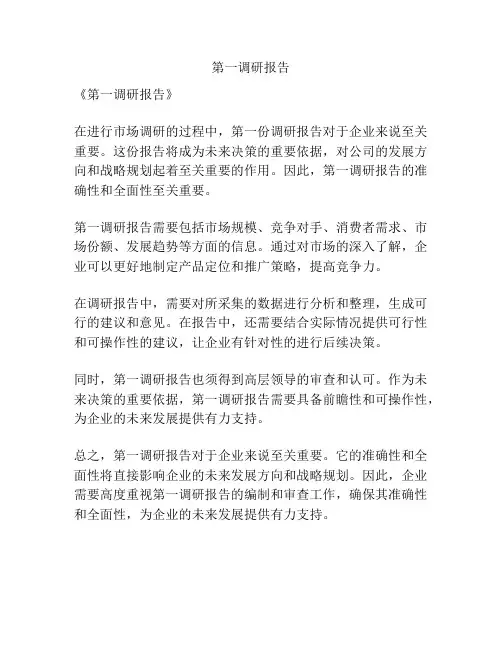 第一调研报告

《第一调研报告》

在进行市场调研的过程中，第一份调研报告对于企业来说至关重要。这份报告将成为未来决策的重要依据，对公司的发展方向和战略规划起着至关重要的作用。因此，第一调研报告的准确性和全面性至关重要。

第一调研报告需要包括市场规模、竞争对手、消费者需求、市场份额、发展趋势等方面的信息。通过对市场的深入了解，企业可以更好地制定产品定位和推广策略，提高竞争力。

在调研报告中，需要对所采集的数据进行分析和整理，生成可行的建议和意见。在报告中，还需要结合实际情况提供可行性和可操作性的建议，让企业有针对性的进行后续决策。

同时，第一调研报告也须得到高层领导的审查和认可。作为未来决策的重要依据，第一调研报告需要具备前瞻性和可操作性，为企业的未来发展提供有力支持。

总之，第一调研报告对于企业来说至关重要。它的准确性和全面性将直接影响企业的未来发展方向和战略规划。因此，企业需要高度重视第一调研报告的编制和审查工作，确保其准确性和全面性，为企业的未来发展提供有力支持。